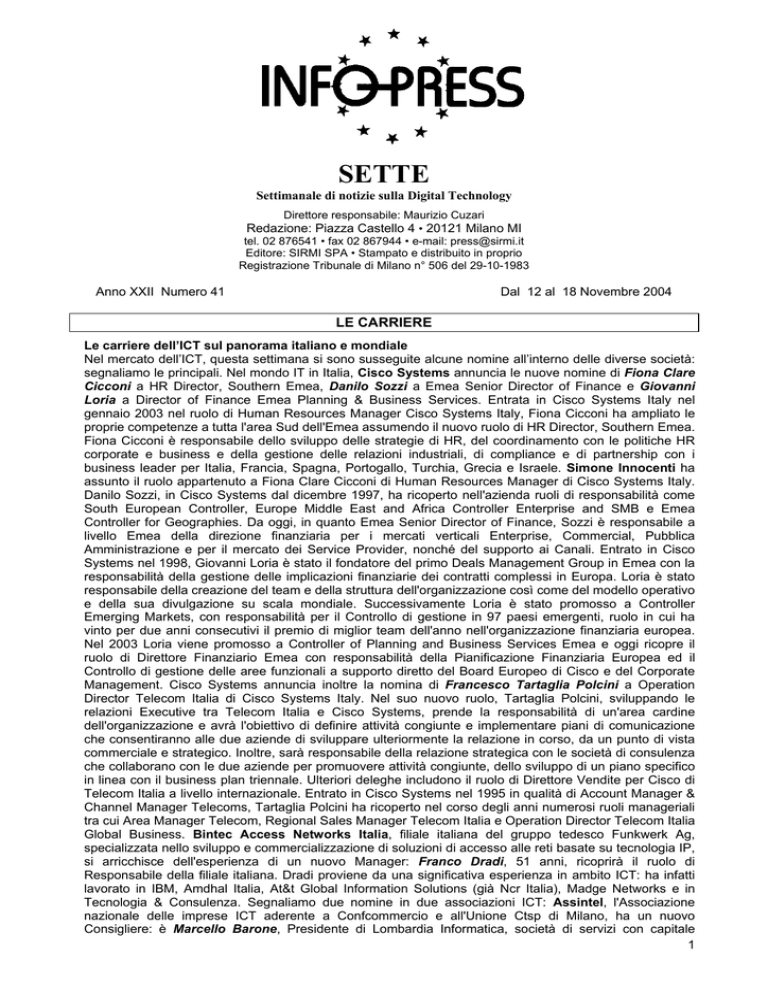 INFO-PRESS

SETTE

Settimanale di notizie sulla Digital Technology

Direttore responsabile: Maurizio Cuzari

Redazione: Piazza Castello 4 • 20121 Milano MI
tel. 02 876541 • fax 02 867944 • e-mail: press@sirmi.it
Editore: SIRMI SPA • Stampato e distribuito in proprio
Registrazione Tribunale di Milano n° 506 del 29-10-1983

Anno XXII Numero 41

Dal 12 al 18 Novembre 2004

LE CARRIERE

Le carriere dell'ICT sul panorama italiano e mondiale
Nel mercato dell'ICT, questa settimana si sono susseguite alcune nomine all'interno delle diverse società: segnaliamo le principali. Nel mondo IT in Italia, Cisco Systems annuncia le nuove nomine di Fiona Clare Cicconi a HR Director, Southern Emea, Danilo Sozzi a Emea Senior Director of Finance e Giovanni Loria a Director of Finance Emea Planning & Business Services. Entrata in Cisco Systems Italy nel gennaio 2003 nel ruolo di Human Resources Manager Cisco Systems Italy, Fiona Cicconi ha ampliato le proprie competenze a tutta l'area Sud dell'Emea assumendo il nuovo ruolo di HR Director, Southern Emea. Fiona Cicconi è responsabile dello sviluppo delle strategie di HR, del coordinamento con le politiche HR corporate e business e della gestione delle relazioni industriali, di compliance e di partnership con i business leader per Italia, Francia, Spagna, Portogallo, Turchia, Grecia e Israele. Simone Innocenti ha assunto il ruolo appartenuto a Fiona Clare Cicconi di Human Resources Manager di Cisco Systems Italy. Danilo Sozzi, in Cisco Systems dal dicembre 1997, ha ricoperto nell'azienda ruoli di responsabilità come South European Controller, Europe Middle East and Africa Controller Enterprise and SMB e Emea Controller for Geographies. Da oggi, in quanto Emea Senior Director of Finance, Sozzi è responsabile a livello Emea della direzione finanziaria per i mercati verticali Enterprise, Commercial, Pubblica Amministrazione e per il mercato dei Service Provider, nonché del supporto ai Canali. Entrato in Cisco Systems nel 1998, Giovanni Loria è stato il fondatore del primo Deals Management Group in Emea con la responsabilità della gestione delle implicazioni finanziarie dei contratti complessi in Europa. Loria è stato responsabile della creazione del team e della struttura dell'organizzazione così come del modello operativo e della sua divulgazione su scala mondiale. Successivamente Loria è stato promosso a Controller Emerging Markets, con responsabilità per il Controllo di gestione in 97 paesi emergenti, ruolo in cui ha vinto per due anni consecutivi il premio di miglior team dell'anno nell'organizzazione finanziaria europea. Nel 2003 Loria viene promosso a Controller of Planning and Business Services Emea e oggi ricopre il ruolo di Direttore Finanziario Emea con responsabilità della Pianificazione Finanziaria Europea ed il Controllo di gestione delle aree funzionali a supporto diretto del Board Europeo di Cisco e del Corporate Management. Cisco Systems annuncia inoltre la nomina di Francesco Tartaglia Polcini a Operation Director Telecom Italia di Cisco Systems Italy. Nel suo nuovo ruolo, Tartaglia Polcini, sviluppando le relazioni Executive tra Telecom Italia e Cisco Systems, prende la responsabilità di un'area cardine dell'organizzazione e avrà l'obiettivo di definire attività congiunte e implementare piani di comunicazione che consentiranno alle due aziende di sviluppare ulteriormente la relazione in corso, da un punto di vista commerciale e strategico. Inoltre, sarà responsabile della relazione strategica con le società di consulenza che collaborano con le due aziende per promuovere attività congiunte, dello sviluppo di un piano specifico in linea con il business plan triennale. Ulteriori deleghe includono il ruolo di Direttore Vendite per Cisco di Telecom Italia a livello internazionale. Entrato in Cisco Systems nel 1995 in qualità di Account Manager & Channel Manager Telecoms, Tartaglia Polcini ha ricoperto nel corso degli anni numerosi ruoli manageriali tra cui Area Manager Telecom, Regional Sales Manager Telecom Italia e Operation Director Telecom Italia Global Business. Bintec Access Networks Italia, filiale italiana del gruppo tedesco Funkwerk Ag, specializzata nello sviluppo e commercializzazione di soluzioni di accesso alle reti basate su tecnologia IP, si arricchisce dell'esperienza di un nuovo Manager: Franco Dradi, 51 anni, ricoprirà il ruolo di Responsabile della filiale italiana. Dradi proviene da una significativa esperienza in ambito ICT: ha infatti lavorato in IBM, Amdhal Italia, At&t Global Information Solutions (già Ncr Italia), Madge Networks e in Tecnologia & Consulenza. Segnaliamo due nomine in due associazioni ICT: Assintel, l'Associazione nazionale delle imprese ICT aderente a Confcommercio e all'Unione Ctsp di Milano, ha un nuovo Consigliere: è Marcello Barone, Presidente di Lombardia Informatica, società di servizi con capitale

1